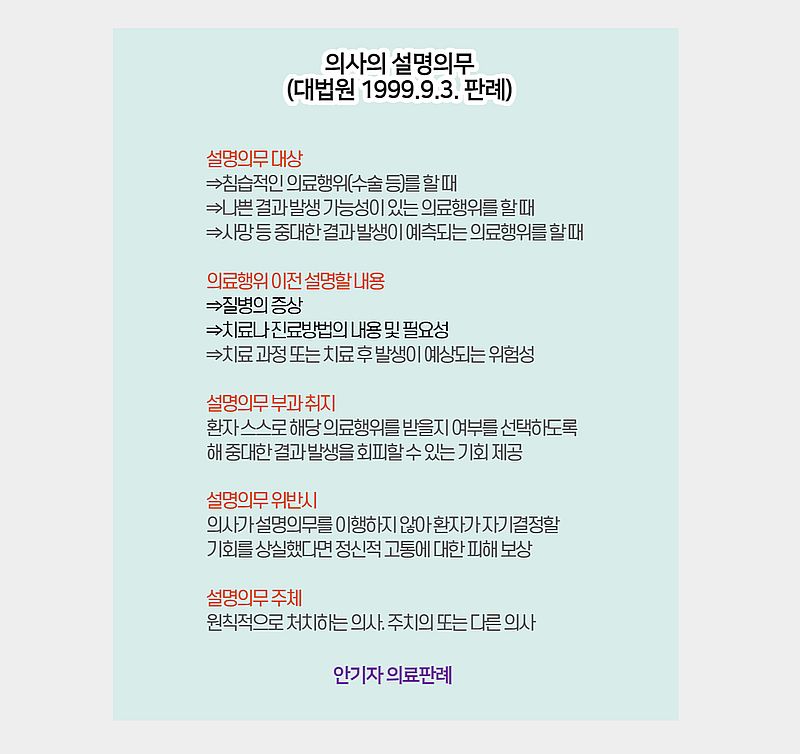 의사의 설명의무
(대법원 1999.9.3. 판례)

설명의무 대상
⇒침습적인 의료행위(수술 등)를 할 때
⇒나쁜 결과 발생 가능성이 있는 의료행위를 할 때
⇒사망 등 중대한 결과 발생이 예측되는 의료행위를 할 때

의료행위 이전 설명할 내용
⇒질병의 증상
⇒치료나 진료방법의 내용 및 필요성
⇒치료 과정 또는 치료 후 발생이 예상되는 위험성

설명의무 부과 취지
환자 스스로 해당 의료행위를 받을지 여부를 선택하도록 해 중대한 결과 발생을 회피할 수 있는 기회 제공

설명의무 위반시
의사가 설명의무를 이행하지 않아 환자가 자기결정할 기회를 상실했다면 정신적 고통에 대한 피해 보상

설명의무 주체
원칙적으로 처치하는 의사. 주치의 또는 다른 의사

안기자 의료판례